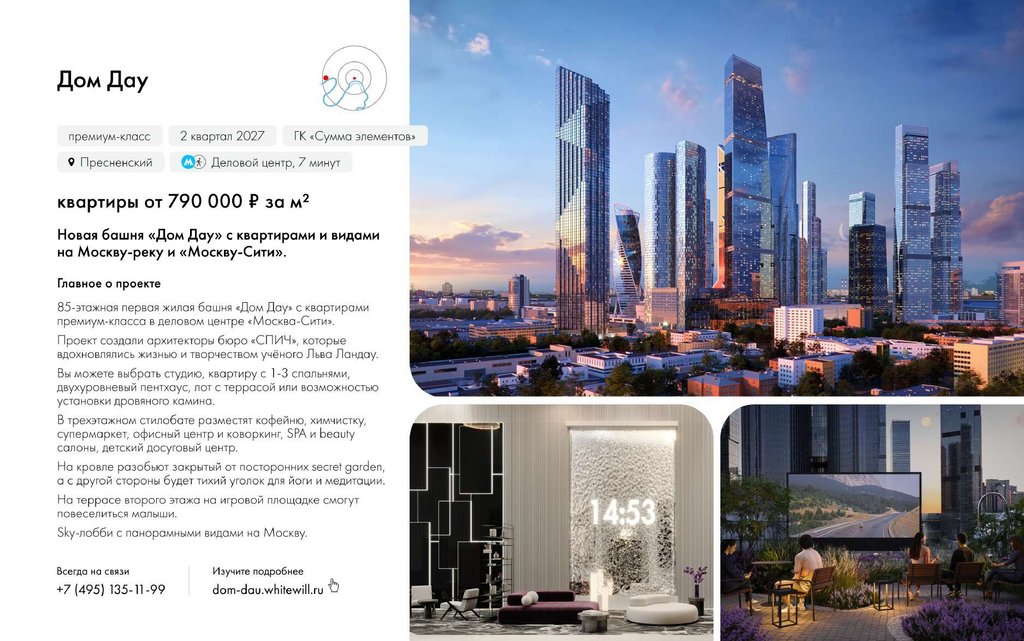 Дом Дау

премиум-класс 2 квартал 2027 ГК «Сумма элементов»

Пресненский Деловой центр, 7 минут

квартиры от 790 000 ₽ за м²

Новая башня «Дом Дау» с квартирами и видами на Москву-реку и «Москву-Сити».

Главное о проекте

85-этажная первая жилая башня «Дом Дау» с квартирами премиум-класса в деловом центре «Москва-Сити».

Проект создали архитекторы бюро «СПИЧ», которые вдохновлялись жизнью и творчеством учёного Льва Ландау.

Вы можете выбрать студию, квартиру с 1-3 спальнями, двухуровневый пентхаус, лот с террасой или возможностью установки дровяного камина.

В трехэтажном стилобате разместят кофейню, химчистку, супермаркет, офисный центр и коворкинг, SPA и beauty салоны, детский досуговый центр.

На кровле разобьют закрытый от посторонних secret garden, а с другой стороны будет тихий уголок для йоги и медитации.

На террасе второго этажа на игровой площадке смогут повеселиться малыши.

Sky-лобби с панорамными видами на Москву.

Всегда на связи
+7 (495) 135-11-99

Изучите подробнее
dom-dau.whitewill.ru

14:53